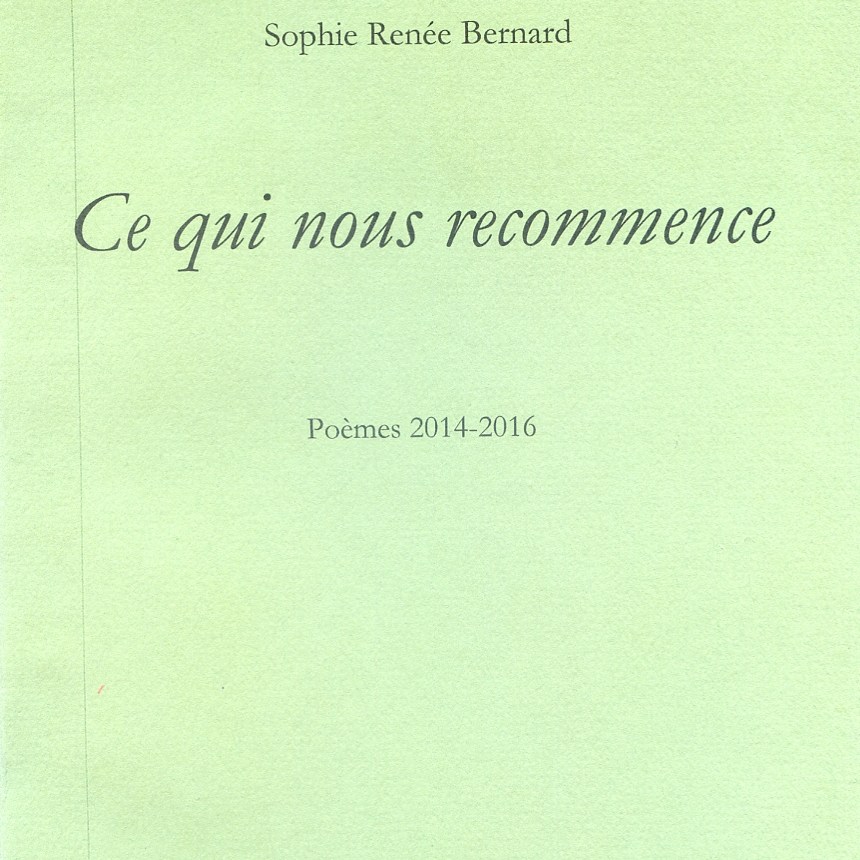 Sophie Renée Bernard

Ce qui nous recommence

Poèmes 2014-2016